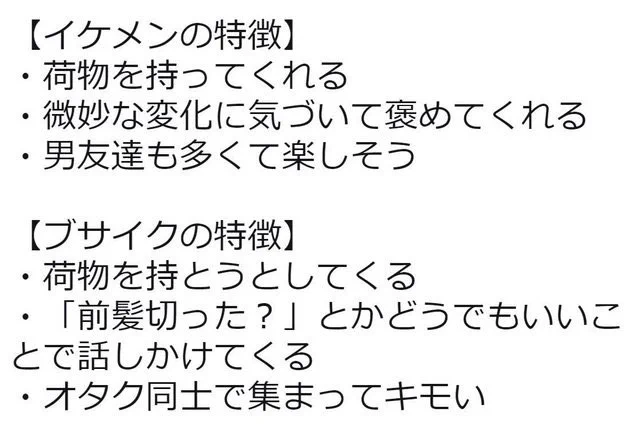 【イケメンの特徴】
・荷物を持ってくれる
・微妙な変化に気づいて褒めてくれる
・男友達も多くて楽しそう

【ブサイクの特徴】
・荷物を持とうとしてくる
・「前髪切った？」とかどうでもいいことで話しかけてくる
・オタク同士で集まってキモい